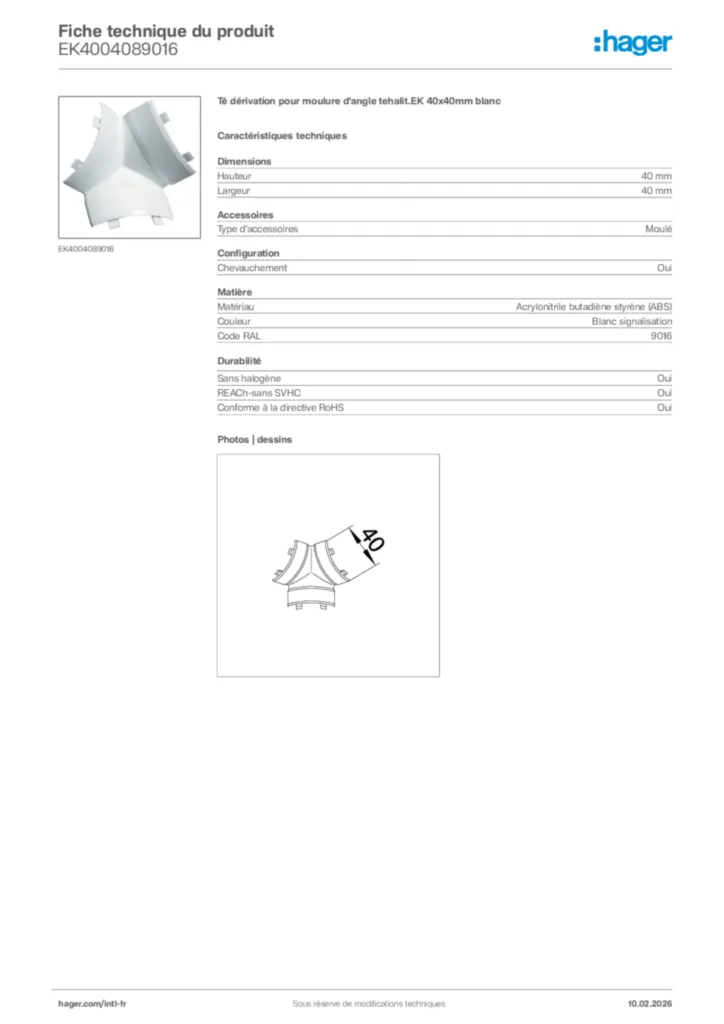 Fiche technique du produit
EK4004089016

:hager

EK4004089016

Té dérivation pour moulure d'angle tehalit.EK 40x40mm blanc

Caractéristiques techniques

Dimensions

| Hauteur | 40 mm |
|---|---|
| Largeur | 40 mm |

Accessoires

| Type d'accessoires | Moulé |
|---|---|

Configuration

| Chevauchement | Oui |
|---|---|

Matière

| Matériau | Acrylonitrile butadiène styrène (ABS) |
|---|---|
| Couleur | Blanc signalisation |
| Code RAL | 9016 |

Durabilité

| Sans halogène | Oui |
|---|---|
| REACh-sans SVHC | Oui |
| Conforme à la directive RoHS | Oui |

Photos | dessins

40

hager.com/intl-fr
Sous réserve de modifications techniques
10.02.2026